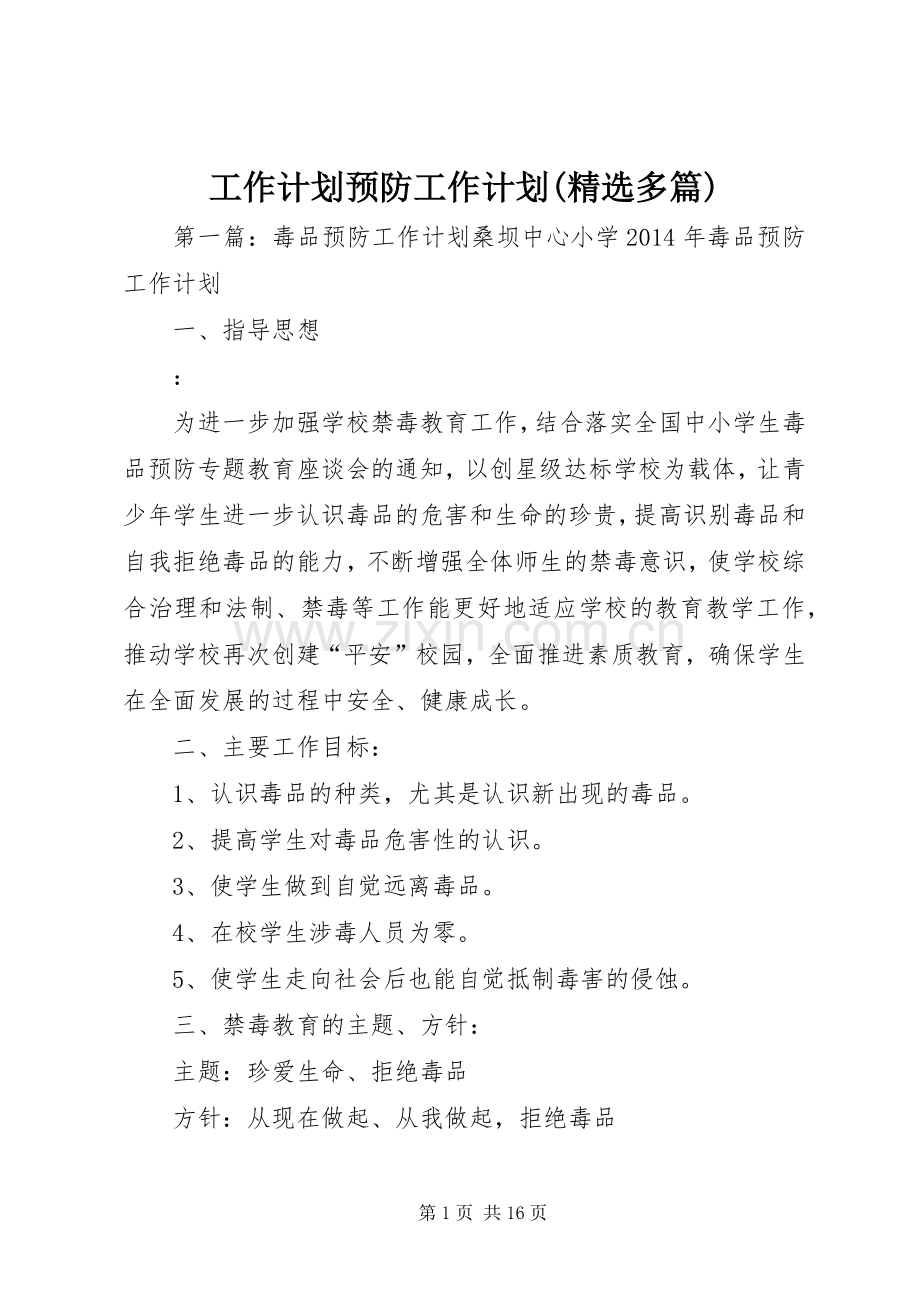 工作计划预防工作计划(精选多篇)

第一篇：毒品预防工作计划桑坝中心小学2014年毒品预防工作计划

一、指导思想

：

为进一步加强学校禁毒教育工作，结合落实全国中小学生毒品预防专题教育座谈会的通知，以创星级达标学校为载体，让青少年学生进一步认识毒品的危害和生命的珍贵，提高识别毒品和自我拒绝毒品的能力，不断增强全体师生的禁毒意识，使学校综合治理和法制、禁毒等工作能更好地适应学校的教育教学工作，推动学校再次创建“平安”校园，全面推进素质教育，确保学生在全面发展的过程中安全、健康成长。

www.zixin.com.cn

二、主要工作目标：

1、认识毒品的种类，尤其是认识新出现的毒品。

2、提高学生对毒品危害性的认识。

3、使学生做到自觉远离毒品。

4、在校学生涉毒人员为零。

5、使学生走向社会后也能自觉抵制毒害的侵蚀。

三、禁毒教育的主题、方针：

主题：珍爱生命、拒绝毒品

方针：从现在做起、从我做起，拒绝毒品

第1页 共16页